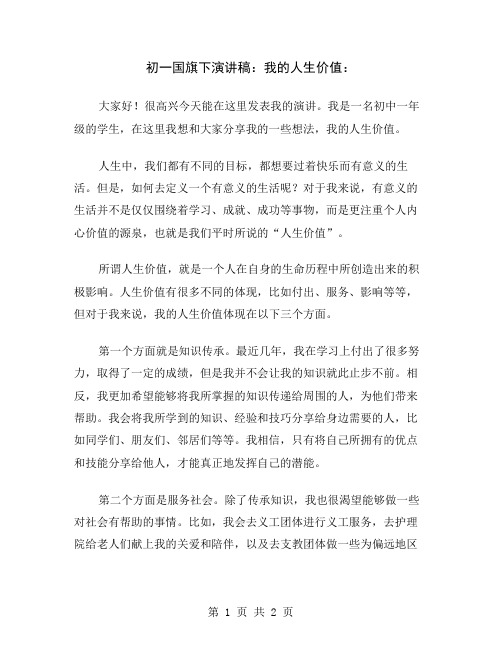 初一国旗下演讲稿：我的人生价值：

大家好！很高兴今天能在这里发表我的演讲。我是一名初中一年级的学生，在这里我想和大家分享我的一些想法，我的人生价值。

人生中，我们都有不同的目标，都想要过着快乐而有意义的生活。但是，如何去定义一个有意义的生活呢？对于我来说，有意义的生活并不是仅仅围绕着学习、成就、成功等事物，而是更注重个人内心价值的源泉，也就是我们平时所说的“人生价值”。

所谓人生价值，就是一个人在自身的生命历程中所创造出来的积极影响。人生价值有很多不同的体现，比如付出、服务、影响等等，但对于我来说，我的人生价值体现在以下三个方面。

第一个方面就是知识传承。最近几年，我在学习上付出了很多努力，取得了一定的成绩，但是我并不会让我的知识就此止步不前。相反，我更加希望能够将我所掌握的知识传递给周围的人，为他们带来帮助。我会将我所学到的知识、经验和技巧分享给身边需要的人，比如同学们、朋友们、邻居们等等。我相信，只有将自己所拥有的优点和技能分享给他人，才能真正地发挥自己的潜能。

第二个方面是服务社会。除了传承知识，我也很渴望能够做一些对社会有帮助的事情。比如，我会去义工团体进行义工服务，去护理院给老人们献上我的关爱和陪伴，以及去支教团体做一些为偏远地区

第 1 页 共 2 页